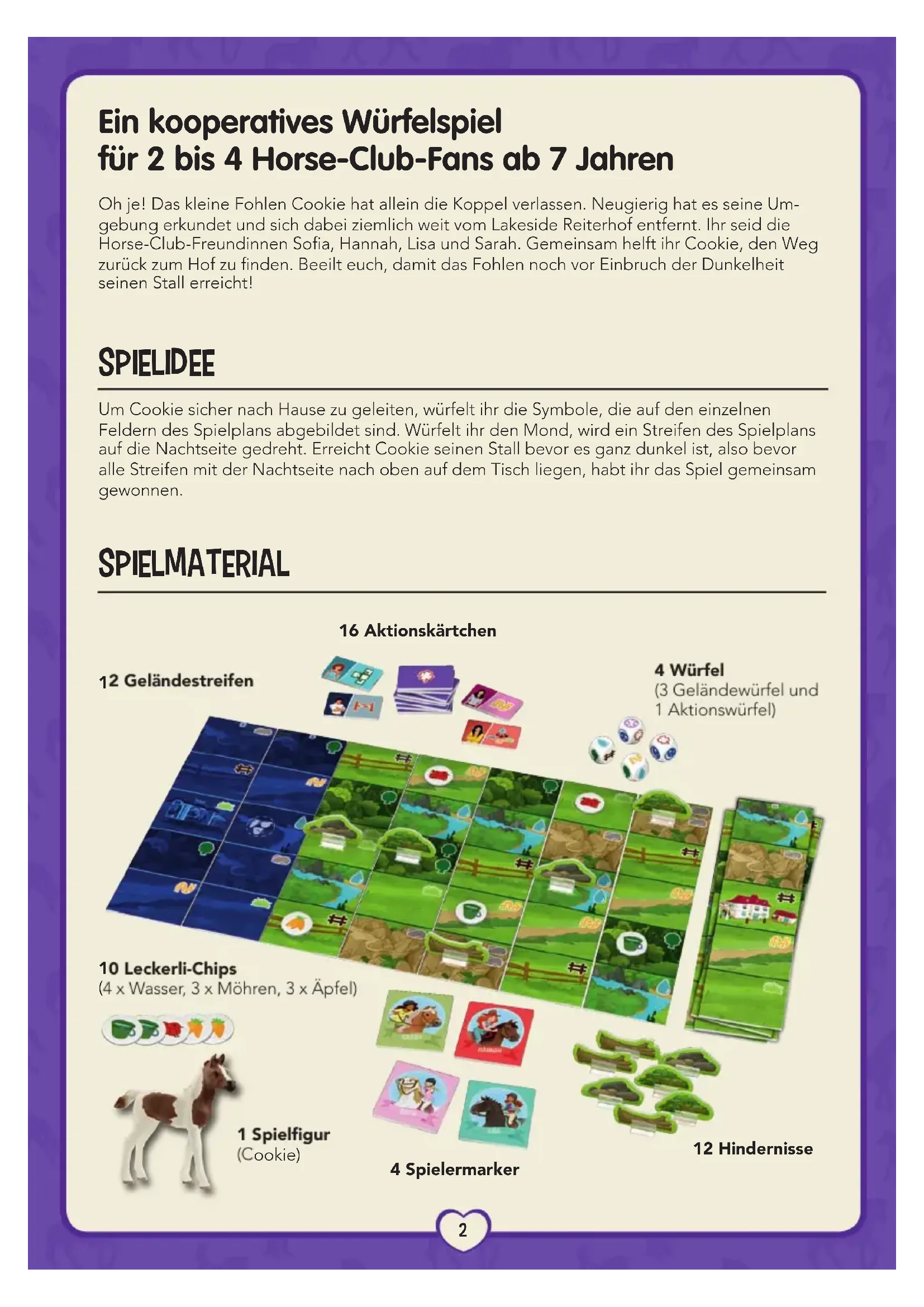 Ein kooperatives Würfelspiel
für 2 bis 4 Horse-Club-Fans ab 7 Jahren

Oh je! Das kleine Fohlen Cookie hat allein die Koppel verlassen. Neugierig hat es seine Umgebung erkundet und sich dabei ziemlich weit vom Lakeside Reiterhof entfernt. Ihr seid die Horse-Club-Freundinnen Sofia, Hannah, Lisa und Sarah. Gemeinsam helft ihr Cookie, den Weg zurück zum Hof zu finden. Beeilt euch, damit das Fohlen noch vor Einbruch der Dunkelheit seinen Stall erreicht!

SPIELIDEE

Um Cookie sicher nach Hause zu geleiten, würfelt ihr die Symbole, die auf den einzelnen Feldern des Spielplans abgebildet sind. Würfelt ihr den Mond, wird ein Streifen des Spielplans auf die Nachtseite gedreht. Erreicht Cookie seinen Stall bevor es ganz dunkel ist, also bevor alle Streifen mit der Nachtseite nach oben auf dem Tisch liegen, habt ihr das Spiel gemeinsam gewonnen.

SPIELMATERIAL

16 Aktionskärtchen

12 Geländestreifen

4 Würfel
(3 Geländewürfel und 1 Aktionswürfel)

10 Leckerli-Chips
(4 x Wasser, 3 x Möhren, 3 x Äpfel)

1 Spielfigur
(Cookie)

4 Spielermarker

12 Hindernisse

2